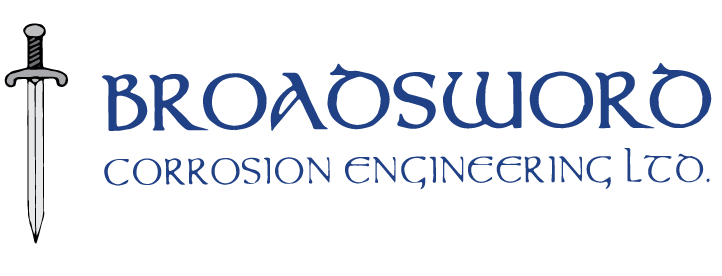 BROADSWORD
CORROSION ENGINEERING LTD.